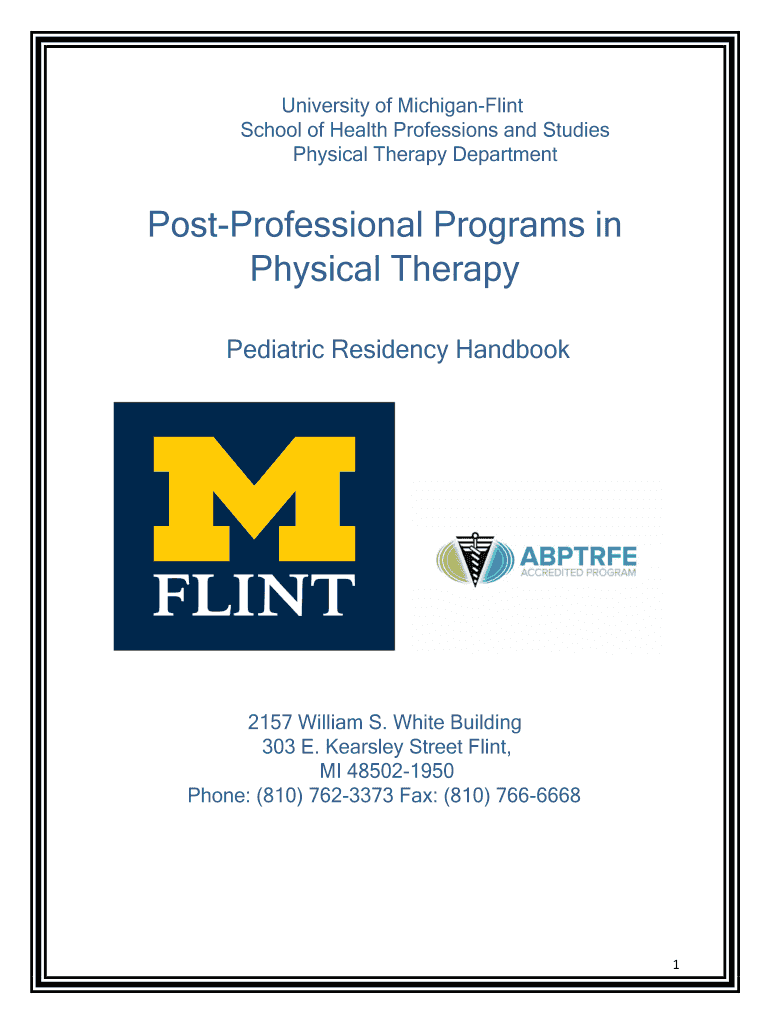 University of Michigan-Flint
School of Health Professions and Studies
Physical Therapy Department

Post-Professional Programs in Physical Therapy

Pediatric Residency Handbook

M
FLINT

ABPTRFE
ACCREDITED PROGRAM

2157 William S. White Building
303 E. Kearsley Street Flint,
MI 48502-1950
Phone: (810) 762-3373 Fax: (810) 766-6668

1